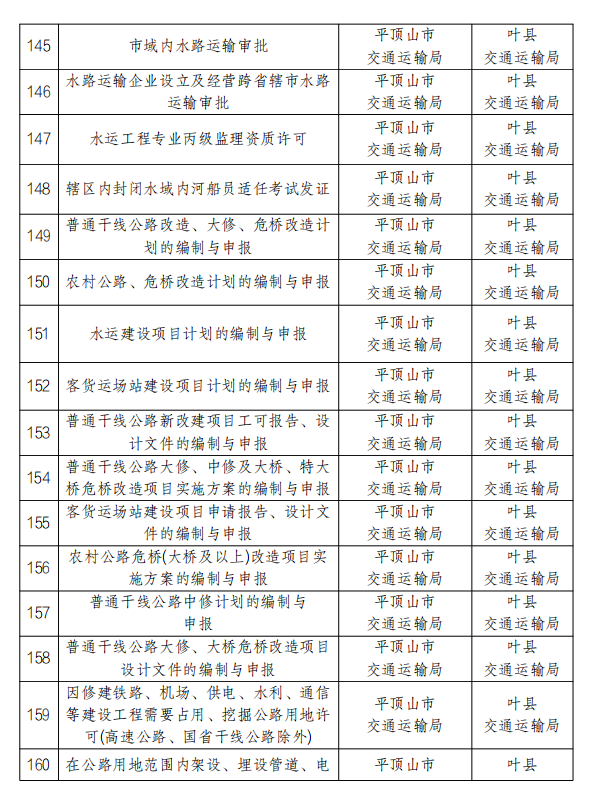 | 145 | 市域内水路运输审批 | 平顶山市交通运输局 | 叶县交通运输局 |
|---|---|---|---|
| 146 | 水路运输企业设立及经营跨省辖市水路运输审批 | 平顶山市交通运输局 | 叶县交通运输局 |
| 147 | 水运工程专业丙级监理资质许可 | 平顶山市交通运输局 | 叶县交通运输局 |
| 148 | 辖区内封闭水域内河船员适任考试发证 | 平顶山市交通运输局 | 叶县交通运输局 |
| 149 | 普通干线公路改造、大修、危桥改造计划的编制与申报 | 平顶山市交通运输局 | 叶县交通运输局 |
| 150 | 农村公路、危桥改造计划的编制与申报 | 平顶山市交通运输局 | 叶县交通运输局 |
| 151 | 水运建设项目计划的编制与申报 | 平顶山市交通运输局 | 叶县交通运输局 |
| 152 | 客货运场站建设项目计划的编制与申报 | 平顶山市交通运输局 | 叶县交通运输局 |
| 153 | 普通干线公路新改建项目工可报告、设计文件的编制与申报 | 平顶山市交通运输局 | 叶县交通运输局 |
| 154 | 普通干线公路大修、中修及大桥、特大桥危桥改造项目实施方案的编制与申报 | 平顶山市交通运输局 | 叶县交通运输局 |
| 155 | 客货运场站建设项目申请报告、设计文件的编制与申报 | 平顶山市交通运输局 | 叶县交通运输局 |
| 156 | 农村公路危桥(大桥及以上)改造项目实施方案的编制与申报 | 平顶山市交通运输局 | 叶县交通运输局 |
| 157 | 普通干线公路中修计划的编制与申报 | 平顶山市交通运输局 | 叶县交通运输局 |
| 158 | 普通干线公路大修、大桥危桥改造项目设计文件的编制与申报 | 平顶山市交通运输局 | 叶县交通运输局 |
| 159 | 因修建铁路、机场、供电、水利、通信等建设工程需要占用、挖掘公路用地许可(高速公路、国省干线公路除外) | 平顶山市交通运输局 | 叶县交通运输局 |
| 160 | 在公路用地范围内架设、埋设管道、电 | 平顶山市 | 叶县 |